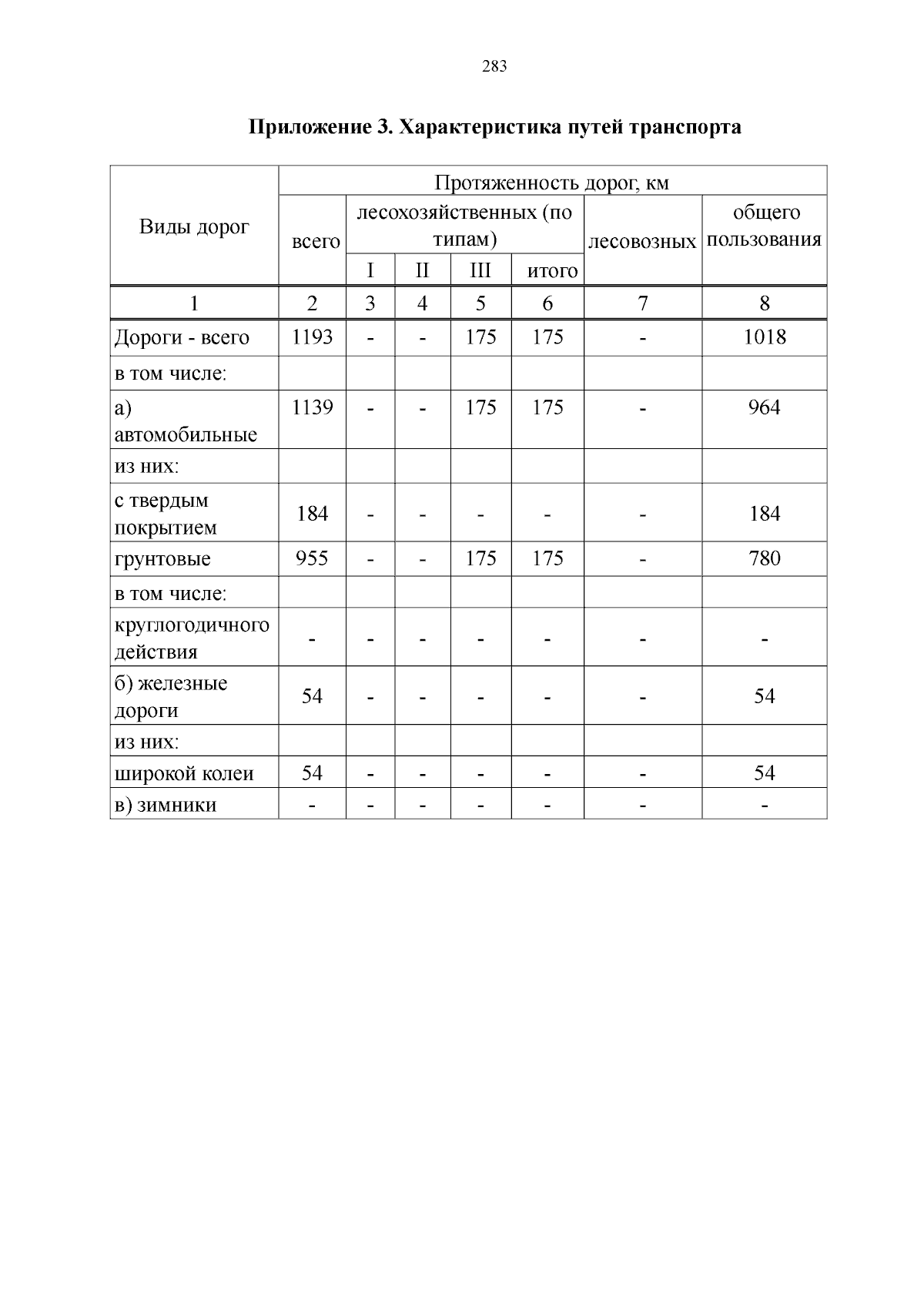 283

Приложение 3. Характеристика путей транспорта

| Виды дорог | Протяженность дорог, км | | | | | | |
|---|---|---|---|---|---|---|---|
| | всего | лесохозяйственных (по типам) | | | | лесовозных | общего пользования |
| | | I | II | III | итого | | |
| 1 | 2 | 3 | 4 | 5 | 6 | 7 | 8 |
| Дороги - всего | 1193 | - | - | 175 | 175 | - | 1018 |
| в том числе: | | | | | | | |
| а) автомобильные | 1139 | - | - | 175 | 175 | - | 964 |
| из них: | | | | | | | |
| с твердым покрытием | 184 | - | - | - | - | - | 184 |
| грунтовые | 955 | - | - | 175 | 175 | - | 780 |
| в том числе: | | | | | | | |
| круглогодичного действия | - | - | - | - | - | - | - |
| б) железные дороги | 54 | - | - | - | - | - | 54 |
| из них: | | | | | | | |
| широкой колеи | 54 | - | - | - | - | - | 54 |
| в) зимники | - | - | - | - | - | - | - |